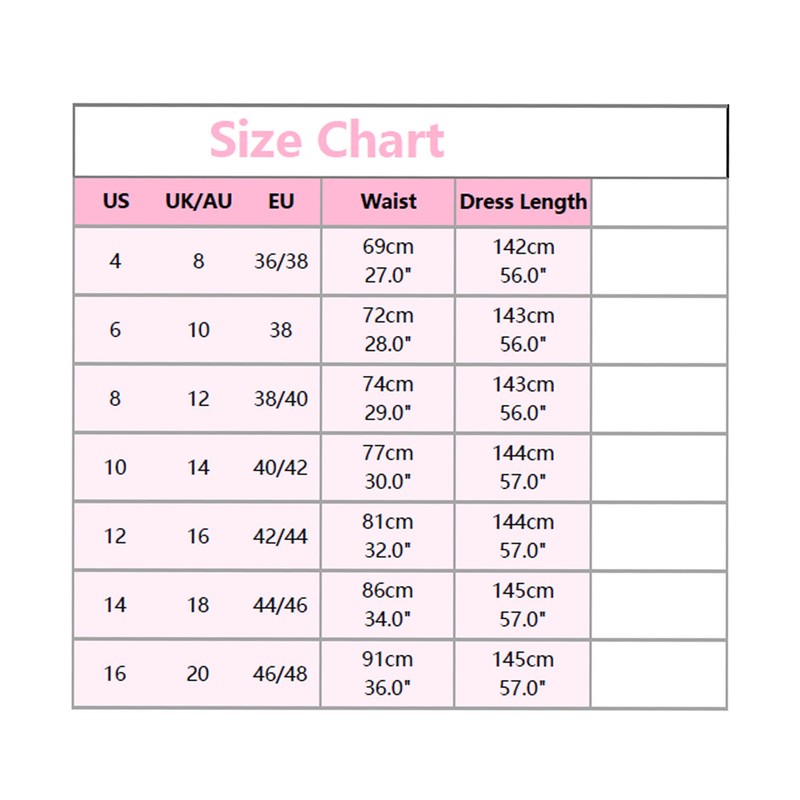 Size Chart

| US | UK/AU | EU | Waist | Dress Length | |
|---|---|---|---|---|---|
| 4 | 8 | 36/38 | 69cm 27.0" | 142cm 56.0" | |
| 6 | 10 | 38 | 72cm 28.0" | 143cm 56.0" | |
| 8 | 12 | 38/40 | 74cm 29.0" | 143cm 56.0" | |
| 10 | 14 | 40/42 | 77cm 30.0" | 144cm 57.0" | |
| 12 | 16 | 42/44 | 81cm 32.0" | 144cm 57.0" | |
| 14 | 18 | 44/46 | 86cm 34.0" | 145cm 57.0" | |
| 16 | 20 | 46/48 | 91cm 36.0" | 145cm 57.0" | |